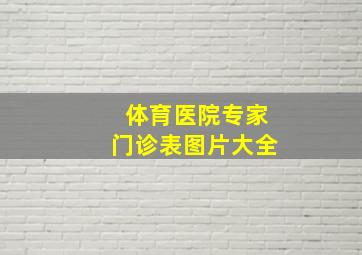 体育医院专家
门诊表图片大全